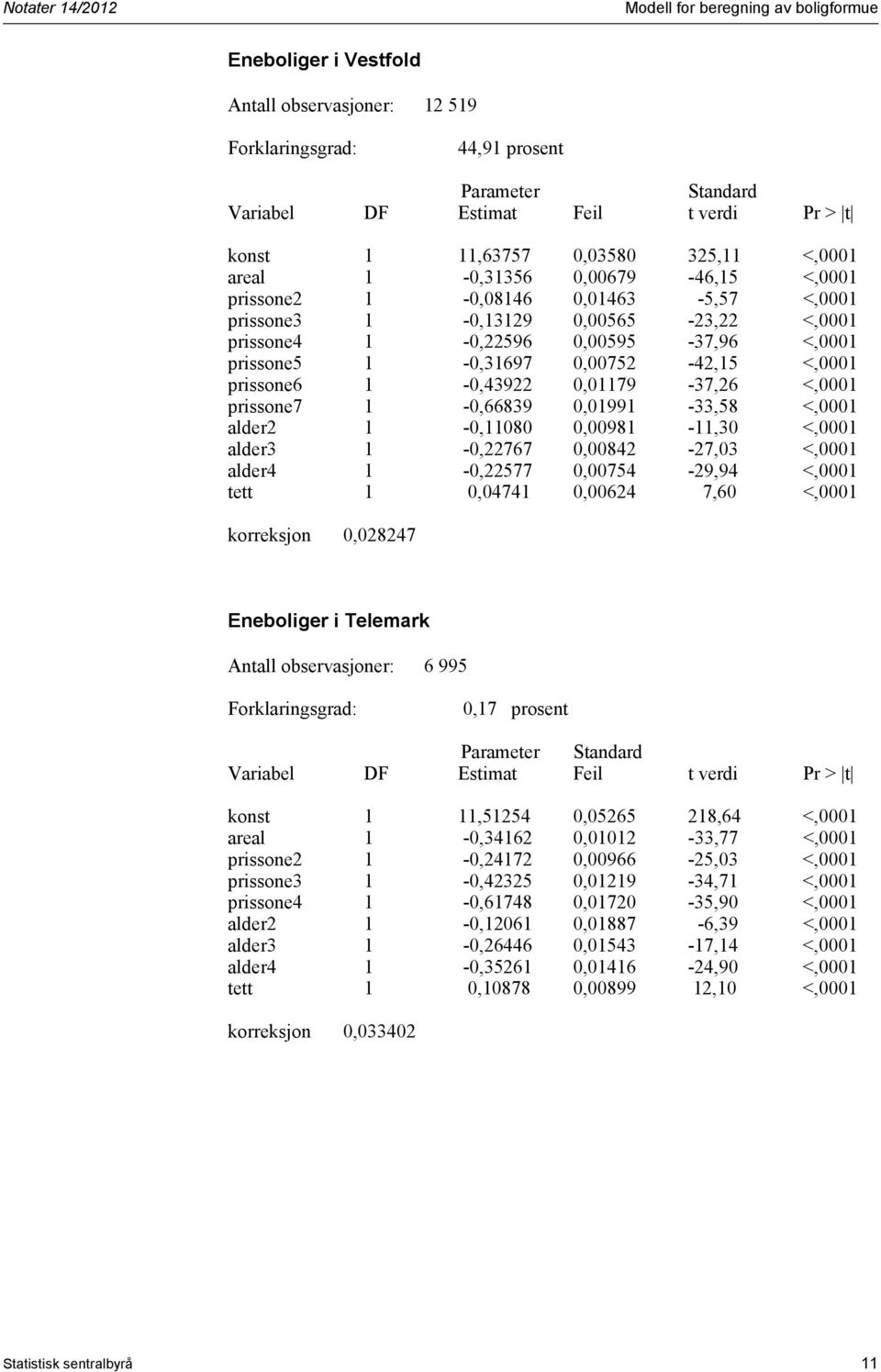 Notater 14/2012

Modell for beregning av boligformue

Eneboliger i Vestfold

Antall observasjoner: 12 519

Forklaringsgrad: 44,91 prosent

| Variabel | DF | Parameter Estimat | Feil | Standard t verdi | Pr > \|t\| |
|---|---|---|---|---|---|
| konst | 1 | 11,63757 | 0,03580 | 325,11 | <,0001 |
| areal | 1 | -0,31356 | 0,00679 | -46,15 | <,0001 |
| prissone2 | 1 | -0,08146 | 0,01463 | -5,57 | <,0001 |
| prissone3 | 1 | -0,13129 | 0,00565 | -23,22 | <,0001 |
| prissone4 | 1 | -0,22596 | 0,00595 | -37,96 | <,0001 |
| prissone5 | 1 | -0,31697 | 0,00752 | -42,15 | <,0001 |
| prissone6 | 1 | -0,43922 | 0,01179 | -37,26 | <,0001 |
| prissone7 | 1 | -0,66839 | 0,01991 | -33,58 | <,0001 |
| alder2 | 1 | -0,11080 | 0,00981 | -11,30 | <,0001 |
| alder3 | 1 | -0,22767 | 0,00842 | -27,03 | <,0001 |
| alder4 | 1 | -0,22577 | 0,00754 | -29,94 | <,0001 |
| tett | 1 | 0,04741 | 0,00624 | 7,60 | <,0001 |

korreksjon 0,028247

Eneboliger i Telemark

Antall observasjoner: 6 995

Forklaringsgrad: 0,17 prosent

| Variabel | DF | Parameter Estimat | Standard Feil | t verdi | Pr > \|t\| |
|---|---|---|---|---|---|
| konst | 1 | 11,51254 | 0,05265 | 218,64 | <,0001 |
| areal | 1 | -0,34162 | 0,01012 | -33,77 | <,0001 |
| prissone2 | 1 | -0,24172 | 0,00966 | -25,03 | <,0001 |
| prissone3 | 1 | -0,42325 | 0,01219 | -34,71 | <,0001 |
| prissone4 | 1 | -0,61748 | 0,01720 | -35,90 | <,0001 |
| alder2 | 1 | -0,12061 | 0,01887 | -6,39 | <,0001 |
| alder3 | 1 | -0,26446 | 0,01543 | -17,14 | <,0001 |
| alder4 | 1 | -0,35261 | 0,01416 | -24,90 | <,0001 |
| tett | 1 | 0,10878 | 0,00899 | 12,10 | <,0001 |

korreksjon 0,033402

Statistisk sentralbyrå

11